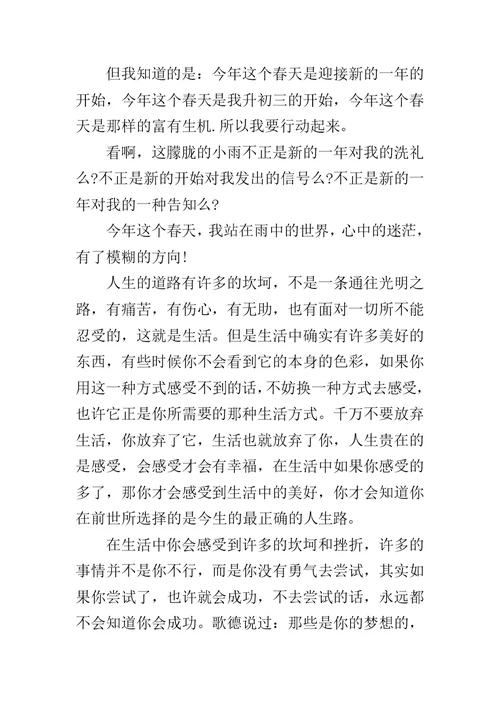 但我知道的是：今年这个春天是迎接新的一年的开始，今年这个春天是我升初三的开始，今年这个春天是那样的富有生机.所以我要行动起来。

看啊，这朦胧的小雨不正是新的一年对我的洗礼么?不正是新的开始对我发出的信号么?不正是新的一年对我的一种告知么?

今年这个春天，我站在雨中的世界，心中的迷茫，有了模糊的方向!

人生的道路有许多的坎坷，不是一条通往光明之路，有痛苦，有伤心，有无助，也有面对一切所不能忍受的，这就是生活。但是生活中确实有许多美好的东西，有些时候你不会看到它的本身的色彩，如果你用这一种方式感受不到的话，不妨换一种方式去感受，也许它正是你所需要的那种生活方式。千万不要放弃生活，你放弃了它，生活也就放弃了你，人生贵在的是感受，会感受才会有幸福，在生活中如果你感受的多了，那你才会感受到生活中的美好，你才会知道你在前世所选择的是今生的最正确的人生路。

在生活中你会感受到许多的坎坷和挫折，许多的事情并不是你不行，而是你没有勇气去尝试，其实如果你尝试了，也许就会成功，不去尝试的话，永远都不会知道你会成功。歌德说过：那些是你的梦想的，